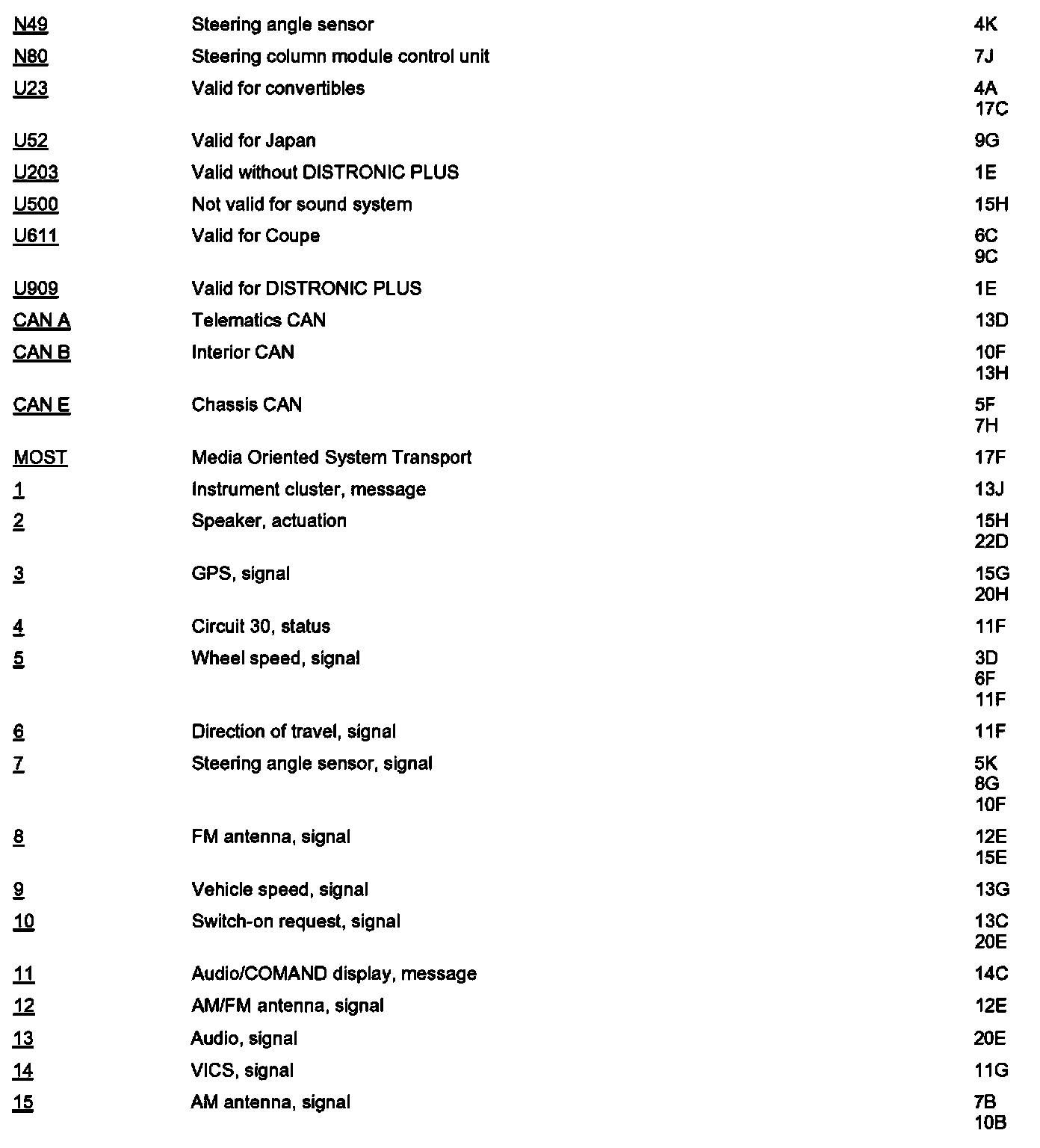 | | | |
|---|---|---|
| N49 | Steering angle sensor | 4K |
| N80 | Steering column module control unit | 7J |
| U23 | Valid for convertibles | 4A 17C |
| U52 | Valid for Japan | 9G |
| U203 | Valid without DISTRONIC PLUS | 1E |
| U500 | Not valid for sound system | 15H |
| U611 | Valid for Coupe | 6C 9C |
| U909 | Valid for DISTRONIC PLUS | 1E |
| CAN A | Telematics CAN | 13D |
| CAN B | Interior CAN | 10F 13H |
| CAN E | Chassis CAN | 5F 7H |
| MOST | Media Oriented System Transport | 17F |
| 1 | Instrument cluster, message | 13J |
| 2 | Speaker, actuation | 15H 22D |
| 3 | GPS, signal | 15G 20H |
| 4 | Circuit 30, status | 11F |
| 5 | Wheel speed, signal | 3D 6F 11F |
| 6 | Direction of travel, signal | 11F |
| 7 | Steering angle sensor, signal | 5K 8G 10F |
| 8 | FM antenna, signal | 12E 15E |
| 9 | Vehicle speed, signal | 13G |
| 10 | Switch-on request, signal | 13C 20E |
| 11 | Audio/COMAND display, message | 14C |
| 12 | AM/FM antenna, signal | 12E |
| 13 | Audio, signal | 20E |
| 14 | VICS, signal | 11G |
| 15 | AM antenna, signal | 7B 10B |